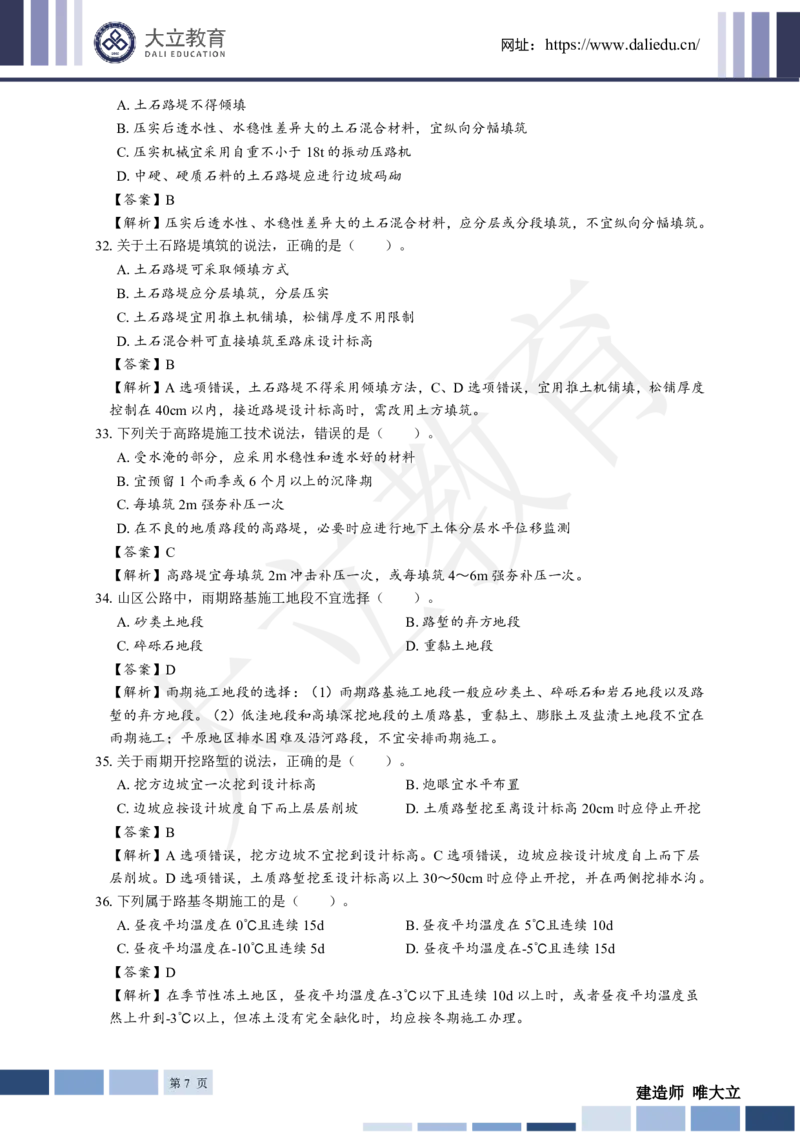 大立教育
DALI EDUCATION

网址：https://www.daliedu.cn/

A. 土石路堤不得倾填
B. 压实后透水性、水稳性差异大的土石混合材料，宜纵向分幅填筑
C. 压实机械宜采用自重不小于 18t 的振动压路机
D. 中硬、硬质石料的土石路堤应进行边坡码砌
【答案】B
【解析】压实后透水性、水稳性差异大的土石混合材料，应分层或分段填筑，不宜纵向分幅填筑。
32. 关于土石路堤填筑的说法，正确的是（　　）。
A. 土石路堤可采取倾填方式
B. 土石路堤应分层填筑，分层压实
C. 土石路堤宜用推土机铺填，松铺厚度不用限制
D. 土石混合料可直接填筑至路床设计标高
【答案】B
【解析】A 选项错误，土石路堤不得采用倾填方法，C、D 选项错误，宜用推土机铺填，松铺厚度控制在 40cm 以内，接近路堤设计标高时，需改用土方填筑。
33. 下列关于高路堤施工技术说法，错误的是（　　）。
A. 受水淹的部分，应采用水稳性和透水好的材料
B. 宜预留 1 个雨季或 6 个月以上的沉降期
C. 每填筑 2m 强夯补压一次
D. 在不良的地质路段的高路堤，必要时应进行地下土体分层水平位移监测
【答案】C
【解析】高路堤宜每填筑 2m 冲击补压一次，或每填筑 4～6m 强夯补压一次。
34. 山区公路中，雨期路基施工地段不宜选择（　　）。
A. 砂类土地段
B. 路堑的弃方地段
C. 碎砾石地段
D. 重黏土地段
【答案】D
【解析】雨期施工地段的选择：（1）雨期路基施工地段一般应砂类土、碎砾石和岩石地段以及路堑的弃方地段。（2）低洼地段和高填深挖地段的土质路基，重黏土、膨胀土及盐渍土地段不宜在雨期施工；平原地区排水困难及沿河路段，不宜安排雨期施工。
35. 关于雨期开挖路堑的说法，正确的是（　　）。
A. 挖方边坡宜一次挖到设计标高
B. 炮眼宜水平布置
C. 边坡应按设计坡度自下而上层层削坡
D. 土质路堑挖至离设计标高 20cm 时应停止开挖
【答案】B
【解析】A 选项错误，挖方边坡不宜挖到设计标高。C 选项错误，边坡应按设计坡度自上而下层层削坡。D 选项错误，土质路堑挖至设计标高以上 30～50cm 时应停止开挖，并在两侧挖排水沟。
36. 下列属于路基冬期施工的是（　　）。
A. 昼夜平均温度在 0℃且连续 15d
B. 昼夜平均温度在 5℃且连续 10d
C. 昼夜平均温度在-10℃且连续 5d
D. 昼夜平均温度在-5℃且连续 15d
【答案】D
【解析】在季节性冻土地区，昼夜平均温度在-3℃以下且连续 10d 以上时，或者昼夜平均温度虽然上升到-3℃以上，但冻土没有完全融化时，均应按冬期施工办理。

第 7 页
建造师 唯大立